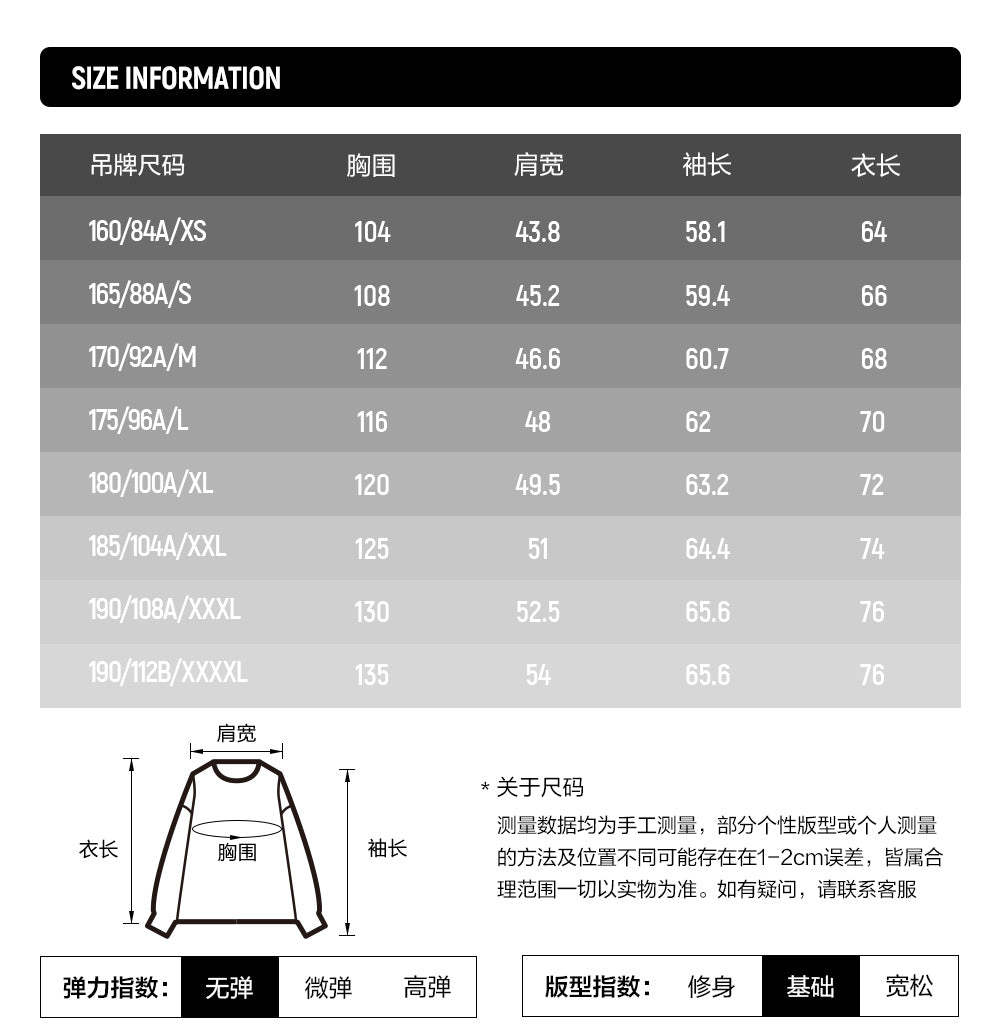 SIZE INFORMATION

| 吊牌尺码 | 胸围 | 肩宽 | 袖长 | 衣长 |
|---|---|---|---|---|
| 160/84A/XS | 104 | 43.8 | 58.1 | 64 |
| 165/88A/S | 108 | 45.2 | 59.4 | 66 |
| 170/92A/M | 112 | 46.6 | 60.7 | 68 |
| 175/96A/L | 116 | 48 | 62 | 70 |
| 180/100A/XL | 120 | 49.5 | 63.2 | 72 |
| 185/104A/XXL | 125 | 51 | 64.4 | 74 |
| 190/108A/XXXL | 130 | 52.5 | 65.6 | 76 |
| 190/112B/XXXXL | 135 | 54 | 65.6 | 76 |

肩宽
衣长
胸围
袖长

* 关于尺码
测量数据均为手工测量，部分个性版型或个人测量的方法及位置不同可能存在在1-2cm误差，皆属合理范围一切以实物为准。如有疑问，请联系客服

弹力指数: 无弹 微弹 高弹

版型指数: 修身 基础 宽松